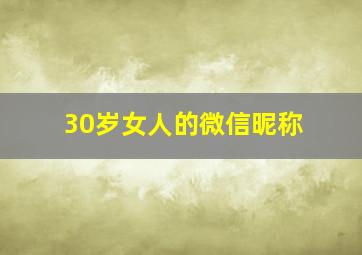 30岁女人的微信昵称